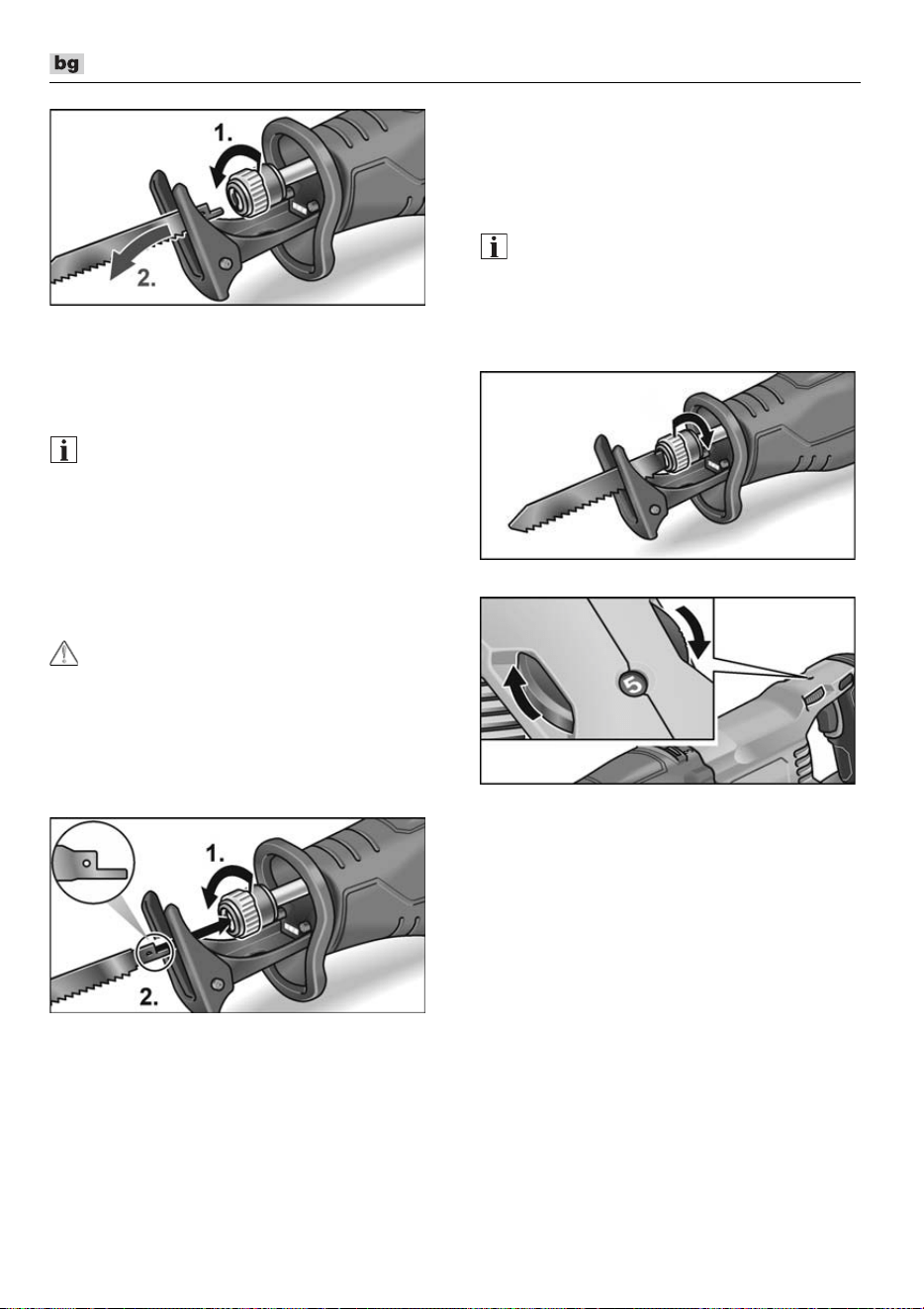 bg

1.

2.

1.

2.

5